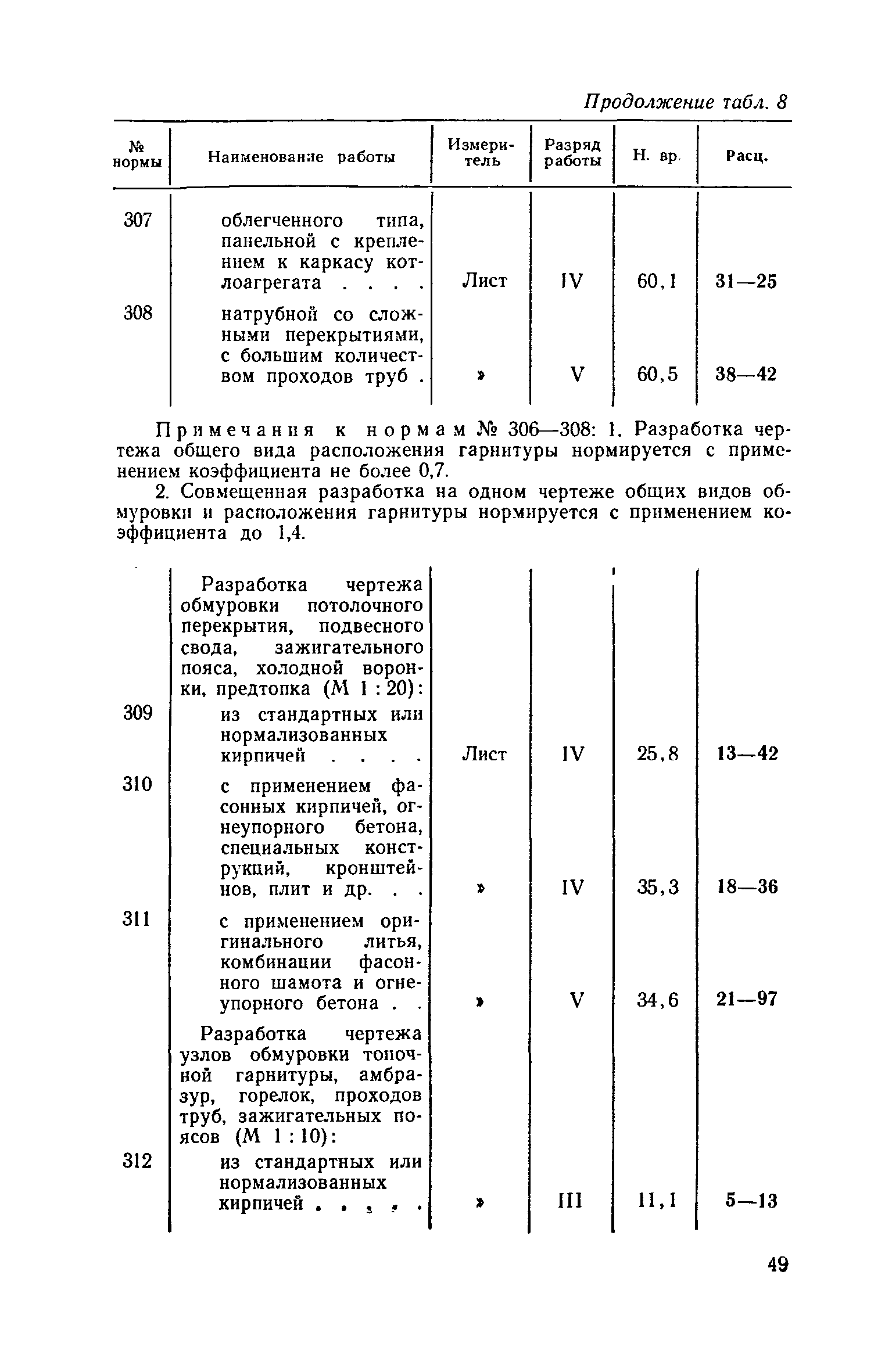 Продолжение табл. 8

| № нормы | Наименование работы | Измеритель | Разряд работы | Н. вр. | Расц. |
|---|---|---|---|---|---|
| 307 | облегченного типа, панельной с креплением к каркасу котлоагрегата . . . . | Лист | IV | 60,1 | 31—25 |
| 308 | натрубной со сложными перекрытиями, с большим количеством проходов труб . | » | V | 60,5 | 38—42 |

Примечания к нормам № 306—308: 1. Разработка чертежа общего вида расположения гарнитуры нормируется с применением коэффициента не более 0,7.

2. Совмещенная разработка на одном чертеже общих видов обмуровки и расположения гарнитуры нормируется с применением коэффициента до 1,4.

| | | | | | |
|---|---|---|---|---|---|
| | Разработка чертежа обмуровки потолочного перекрытия, подвесного свода, зажигательного пояса, холодной воронки, предтопка (М 1 : 20): | | | | |
| 309 | из стандартных или нормализованных кирпичей . . . . | Лист | IV | 25,8 | 13—42 |
| 310 | с применением фасонных кирпичей, огнеупорного бетона, специальных конструкций, кронштейнов, плит и др. . . | » | IV | 35,3 | 18—36 |
| 311 | с применением оригинального литья, комбинации фасонного шамота и огнеупорного бетона . . | » | V | 34,6 | 21—97 |
| | Разработка чертежа узлов обмуровки топочной гарнитуры, амбразур, горелок, проходов труб, зажигательных поясов (М 1 : 10): | | | | |
| 312 | из стандартных или нормализованных кирпичей . . . . . | » | III | 11,1 | 5—13 |

49